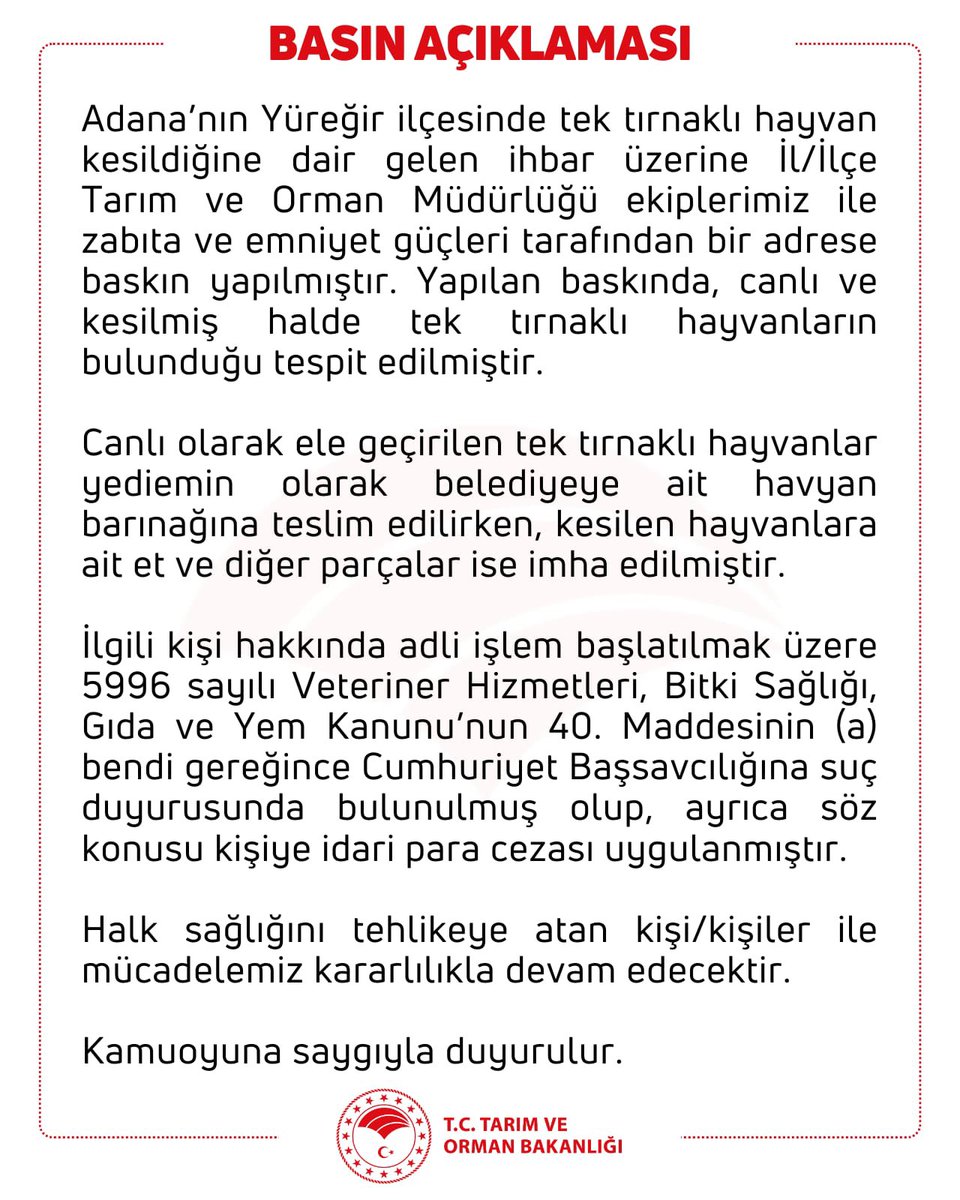 BASIN AÇIKLAMASI

Adana'nın Yüreğir ilçesinde tek tırnaklı hayvan kesildiğine dair gelen ihbar üzerine İl/İlçe Tarım ve Orman Müdürlüğü ekiplerimiz ile zabıta ve emniyet güçleri tarafından bir adrese baskın yapılmıştır. Yapılan baskında, canlı ve kesilmiş halde tek tırnaklı hayvanların bulunduğu tespit edilmiştir.

Canlı olarak ele geçirilen tek tırnaklı hayvanlar yediemin olarak belediyeye ait havyan barınağına teslim edilirken, kesilen hayvanlara ait et ve diğer parçalar ise imha edilmiştir.

İlgili kişi hakkında adli işlem başlatılmak üzere 5996 sayılı Veteriner Hizmetleri, Bitki Sağlığı, Gıda ve Yem Kanunu'nun 40. Maddesinin (a) bendi gereğince Cumhuriyet Başsavcılığına suç duyurusunda bulunulmuş olup, ayrıca söz konusu kişiye idari para cezası uygulanmıştır.

Halk sağlığını tehlikeye atan kişi/kişiler ile mücadelemiz kararlılıkla devam edecektir.

Kamuoyuna saygıyla duyurulur.

T.C. TARIM VE ORMAN BAKANLIĞI